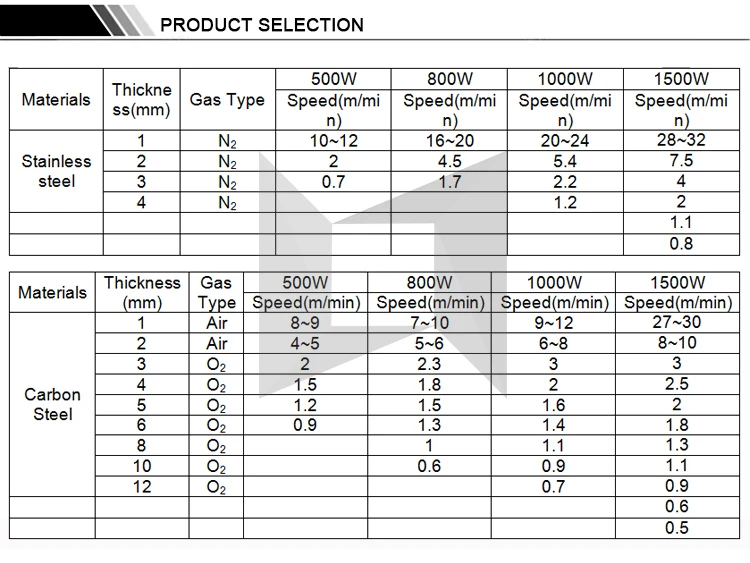 PRODUCT SELECTION

| Materials | Thickness(mm) | Gas Type | 500W | 800W | 1000W | 1500W |
|---|---|---|---|---|---|---|
| | | | Speed(m/min) | Speed(m/min) | Speed(m/min) | Speed(m/min) |
| Stainless steel | 1 | $N_2$ | 10~12 | 16~20 | 20~24 | 28~32 |
| | 2 | $N_2$ | 2 | 4.5 | 5.4 | 7.5 |
| | 3 | $N_2$ | 0.7 | 1.7 | 2.2 | 4 |
| | 4 | $N_2$ | | | 1.2 | 2 |
| | | | | | | 1.1 |
| | | | | | | 0.8 |

| Materials | Thickness (mm) | Gas Type | 500W | 800W | 1000W | 1500W |
|---|---|---|---|---|---|---|
| | | | Speed(m/min) | Speed(m/min) | Speed(m/min) | Speed(m/min) |
| Carbon Steel | 1 | Air | 8~9 | 7~10 | 9~12 | 27~30 |
| | 2 | Air | 4~5 | 5~6 | 6~8 | 8~10 |
| | 3 | $O_2$ | 2 | 2.3 | 3 | 3 |
| | 4 | $O_2$ | 1.5 | 1.8 | 2 | 2.5 |
| | 5 | $O_2$ | 1.2 | 1.5 | 1.6 | 2 |
| | 6 | $O_2$ | 0.9 | 1.3 | 1.4 | 1.8 |
| | 8 | $O_2$ | | 1 | 1.1 | 1.3 |
| | 10 | $O_2$ | | 0.6 | 0.9 | 1.1 |
| | 12 | $O_2$ | | | 0.7 | 0.9 |
| | | | | | | 0.6 |
| | | | | | | 0.5 |